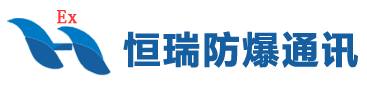 Ex
恒瑞防爆通讯